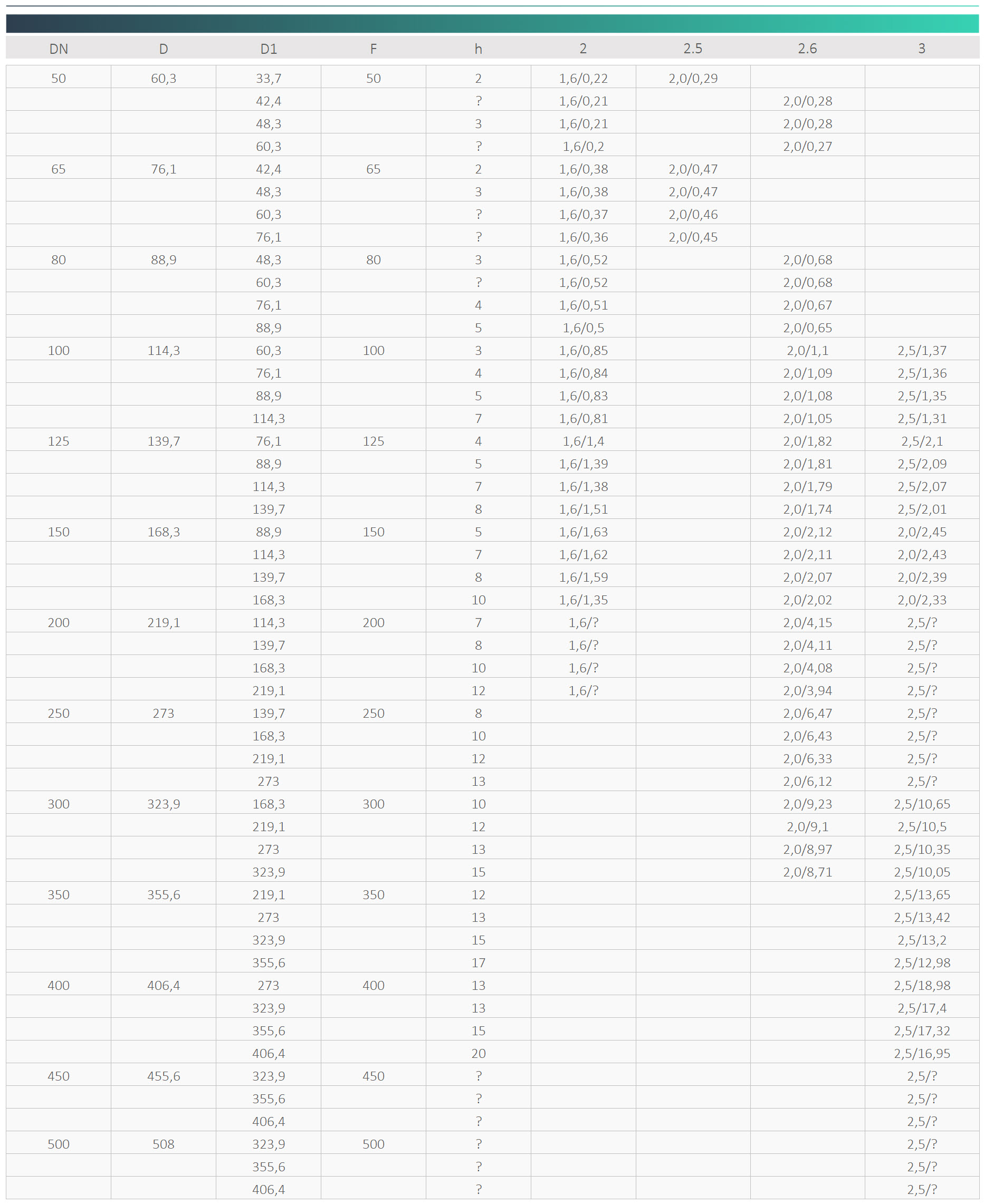 | DN | D | D1 | F | h | 2 | 2.5 | 2.6 | 3 |
|---|---|---|---|---|---|---|---|---|
| 50 | 60,3 | 33,7 | 50 | 2 | 1,6/0,22 | 2,0/0,29 | | |
| | | 42,4 | | ? | 1,6/0,21 | | 2,0/0,28 | |
| | | 48,3 | | 3 | 1,6/0,21 | | 2,0/0,28 | |
| | | 60,3 | | ? | 1,6/0,2 | | 2,0/0,27 | |
| 65 | 76,1 | 42,4 | 65 | 2 | 1,6/0,38 | 2,0/0,47 | | |
| | | 48,3 | | 3 | 1,6/0,38 | 2,0/0,47 | | |
| | | 60,3 | | ? | 1,6/0,37 | 2,0/0,46 | | |
| | | 76,1 | | ? | 1,6/0,36 | 2,0/0,45 | | |
| 80 | 88,9 | 48,3 | 80 | 3 | 1,6/0,52 | | 2,0/0,68 | |
| | | 60,3 | | ? | 1,6/0,52 | | 2,0/0,68 | |
| | | 76,1 | | 4 | 1,6/0,51 | | 2,0/0,67 | |
| | | 88,9 | | 5 | 1,6/0,5 | | 2,0/0,65 | |
| 100 | 114,3 | 60,3 | 100 | 3 | 1,6/0,85 | | 2,0/1,1 | 2,5/1,37 |
| | | 76,1 | | 4 | 1,6/0,84 | | 2,0/1,09 | 2,5/1,36 |
| | | 88,9 | | 5 | 1,6/0,83 | | 2,0/1,08 | 2,5/1,35 |
| | | 114,3 | | 7 | 1,6/0,81 | | 2,0/1,05 | 2,5/1,31 |
| 125 | 139,7 | 76,1 | 125 | 4 | 1,6/1,4 | | 2,0/1,82 | 2,5/2,1 |
| | | 88,9 | | 5 | 1,6/1,39 | | 2,0/1,81 | 2,5/2,09 |
| | | 114,3 | | 7 | 1,6/1,38 | | 2,0/1,79 | 2,5/2,07 |
| | | 139,7 | | 8 | 1,6/1,51 | | 2,0/1,74 | 2,5/2,01 |
| 150 | 168,3 | 88,9 | 150 | 5 | 1,6/1,63 | | 2,0/2,12 | 2,0/2,45 |
| | | 114,3 | | 7 | 1,6/1,62 | | 2,0/2,11 | 2,0/2,43 |
| | | 139,7 | | 8 | 1,6/1,59 | | 2,0/2,07 | 2,0/2,39 |
| | | 168,3 | | 10 | 1,6/1,35 | | 2,0/2,02 | 2,0/2,33 |
| 200 | 219,1 | 114,3 | 200 | 7 | 1,6/? | | 2,0/4,15 | 2,5/? |
| | | 139,7 | | 8 | 1,6/? | | 2,0/4,11 | 2,5/? |
| | | 168,3 | | 10 | 1,6/? | | 2,0/4,08 | 2,5/? |
| | | 219,1 | | 12 | 1,6/? | | 2,0/3,94 | 2,5/? |
| 250 | 273 | 139,7 | 250 | 8 | | | 2,0/6,47 | 2,5/? |
| | | 168,3 | | 10 | | | 2,0/6,43 | 2,5/? |
| | | 219,1 | | 12 | | | 2,0/6,33 | 2,5/? |
| | | 273 | | 13 | | | 2,0/6,12 | 2,5/? |
| 300 | 323,9 | 168,3 | 300 | 10 | | | 2,0/9,23 | 2,5/10,65 |
| | | 219,1 | | 12 | | | 2,0/9,1 | 2,5/10,5 |
| | | 273 | | 13 | | | 2,0/8,97 | 2,5/10,35 |
| | | 323,9 | | 15 | | | 2,0/8,71 | 2,5/10,05 |
| 350 | 355,6 | 219,1 | 350 | 12 | | | | 2,5/13,65 |
| | | 273 | | 13 | | | | 2,5/13,42 |
| | | 323,9 | | 15 | | | | 2,5/13,2 |
| | | 355,6 | | 17 | | | | 2,5/12,98 |
| 400 | 406,4 | 273 | 400 | 13 | | | | 2,5/18,98 |
| | | 323,9 | | 13 | | | | 2,5/17,4 |
| | | 355,6 | | 15 | | | | 2,5/17,32 |
| | | 406,4 | | 20 | | | | 2,5/16,95 |
| 450 | 455,6 | 323,9 | 450 | ? | | | | 2,5/? |
| | | 355,6 | | ? | | | | 2,5/? |
| | | 406,4 | | ? | | | | 2,5/? |
| 500 | 508 | 323,9 | 500 | ? | | | | 2,5/? |
| | | 355,6 | | ? | | | | 2,5/? |
| | | 406,4 | | ? | | | | 2,5/? |